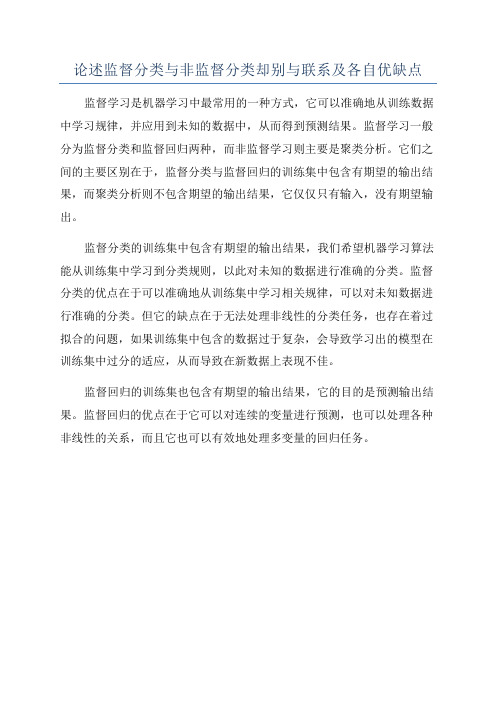 论述监督分类与非监督分类却别与联系及各自优缺点

监督学习是机器学习中最常用的一种方式，它可以准确地从训练数据中学习规律，并应用到未知的数据中，从而得到预测结果。监督学习一般分为监督分类和监督回归两种，而非监督学习则主要是聚类分析。它们之间的主要区别在于，监督分类与监督回归的训练集中包含有期望的输出结果，而聚类分析则不包含期望的输出结果，它仅仅只有输入，没有期望输出。

监督分类的训练集中包含有期望的输出结果，我们希望机器学习算法能从训练集中学习到分类规则，以此对未知的数据进行准确的分类。监督分类的优点在于可以准确地从训练集中学习相关规律，可以对未知数据进行准确的分类。但它的缺点在于无法处理非线性的分类任务，也存在着过拟合的问题，如果训练集中包含的数据过于复杂，会导致学习出的模型在训练集中过分的适应，从而导致在新数据上表现不佳。

监督回归的训练集也包含有期望的输出结果，它的目的是预测输出结果。监督回归的优点在于它可以对连续的变量进行预测，也可以处理各种非线性的关系，而且它也可以有效地处理多变量的回归任务。